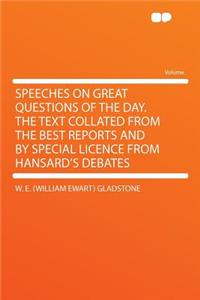 Volume

SPEECHES ON GREAT QUESTIONS OF THE DAY. THE TEXT COLLATED FROM THE BEST REPORTS AND BY SPECIAL LICENCE FROM HANSARD'S DEBATES

W. E. (WILLIAM EWART) GLADSTONE